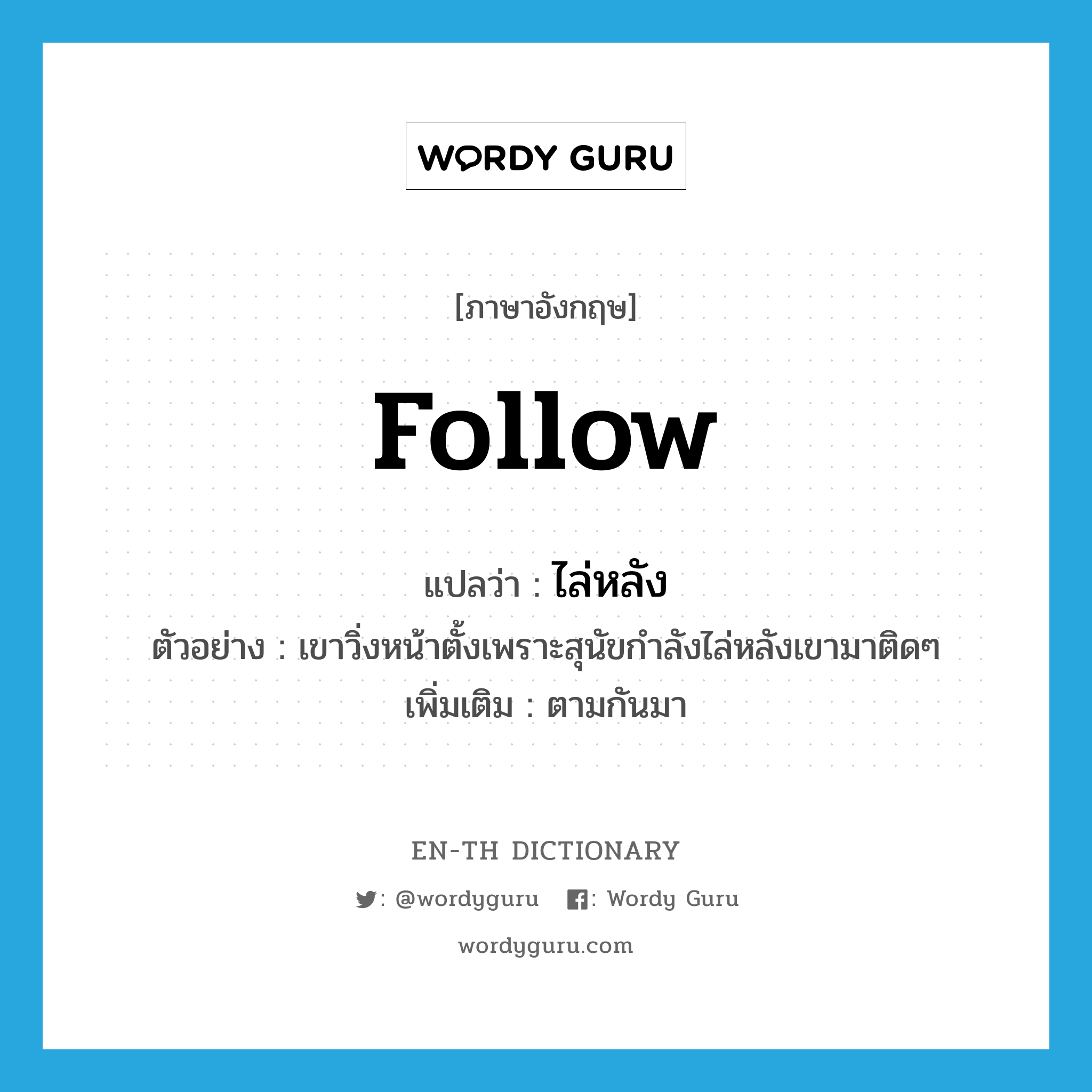 WORDY GURU

[ภาษาอังกฤษ]

follow

แปลว่า : ไล่หลัง

ตัวอย่าง : เขาวิ่งหน้าตั้งเพราะสุนัขกำลังไล่หลังเขามาติดๆ

เพิ่มเติม : ตามกันมา

EN-TH DICTIONARY

: @wordyguru : Wordy Guru

wordyguru.com